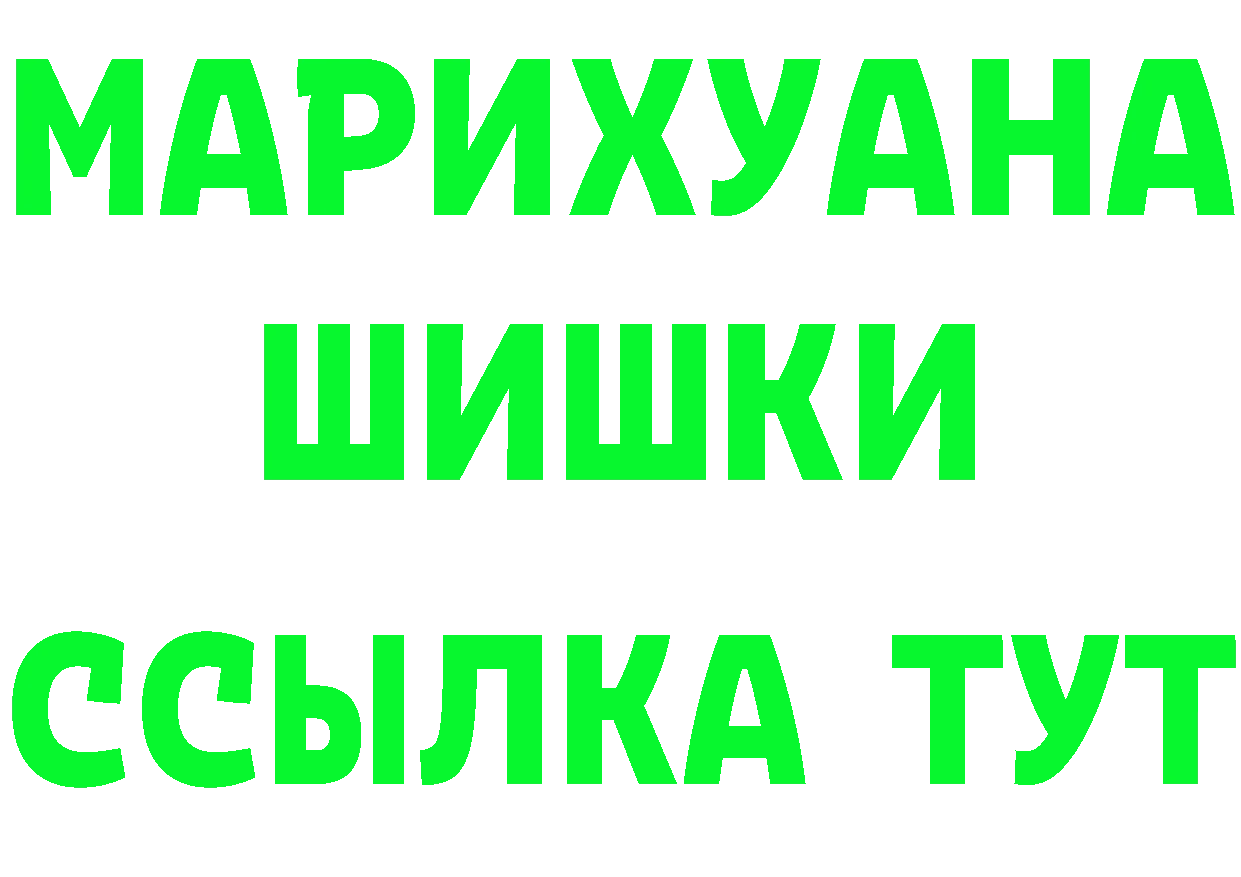 МАРИХУАНА
ШИШКИ
ССЫЛКА ТУТ